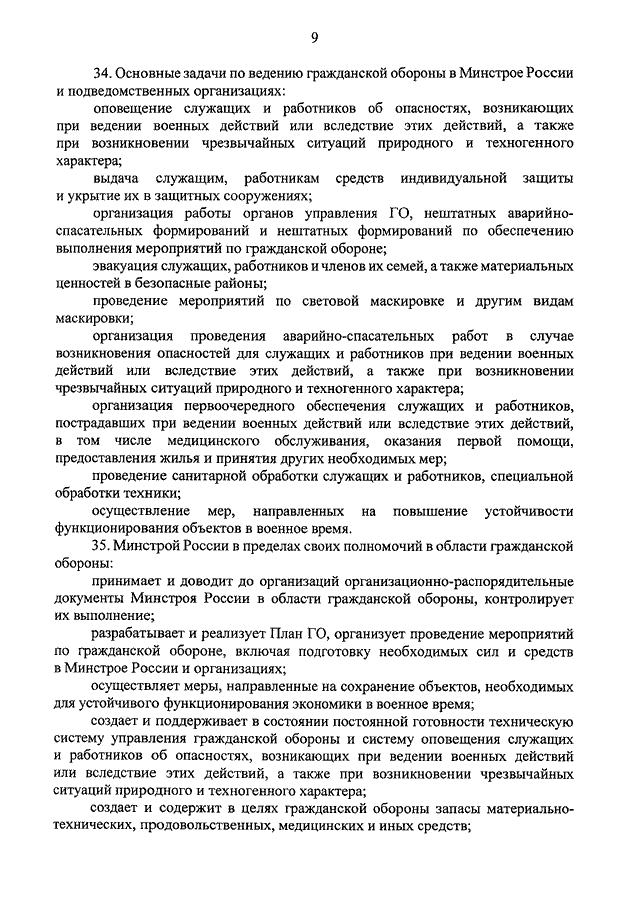 9

34. Основные задачи по ведению гражданской обороны в Минстрое России и подведомственных организациях:

оповещение служащих и работников об опасностях, возникающих при ведении военных действий или вследствие этих действий, а также при возникновении чрезвычайных ситуаций природного и техногенного характера;

выдача служащим, работникам средств индивидуальной защиты и укрытие их в защитных сооружениях;

организация работы органов управления ГО, нештатных аварийно-спасательных формирований и нештатных формирований по обеспечению выполнения мероприятий по гражданской обороне;

эвакуация служащих, работников и членов их семей, а также материальных ценностей в безопасные районы;

проведение мероприятий по световой маскировке и другим видам маскировки;

организация проведения аварийно-спасательных работ в случае возникновения опасностей для служащих и работников при ведении военных действий или вследствие этих действий, а также при возникновении чрезвычайных ситуаций природного и техногенного характера;

организация первоочередного обеспечения служащих и работников, пострадавших при ведении военных действий или вследствие этих действий, в том числе медицинского обслуживания, оказания первой помощи, предоставления жилья и принятия других необходимых мер;

проведение санитарной обработки служащих и работников, специальной обработки техники;

осуществление мер, направленных на повышение устойчивости функционирования объектов в военное время.

35. Минстрой России в пределах своих полномочий в области гражданской обороны:

принимает и доводит до организаций организационно-распорядительные документы Минстроя России в области гражданской обороны, контролирует их выполнение;

разрабатывает и реализует План ГО, организует проведение мероприятий по гражданской обороне, включая подготовку необходимых сил и средств в Минстрое России и организациях;

осуществляет меры, направленные на сохранение объектов, необходимых для устойчивого функционирования экономики в военное время;

создает и поддерживает в состоянии постоянной готовности техническую систему управления гражданской обороны и систему оповещения служащих и работников об опасностях, возникающих при ведении военных действий или вследствие этих действий, а также при возникновении чрезвычайных ситуаций природного и техногенного характера;

создает и содержит в целях гражданской обороны запасы материально-технических, продовольственных, медицинских и иных средств;